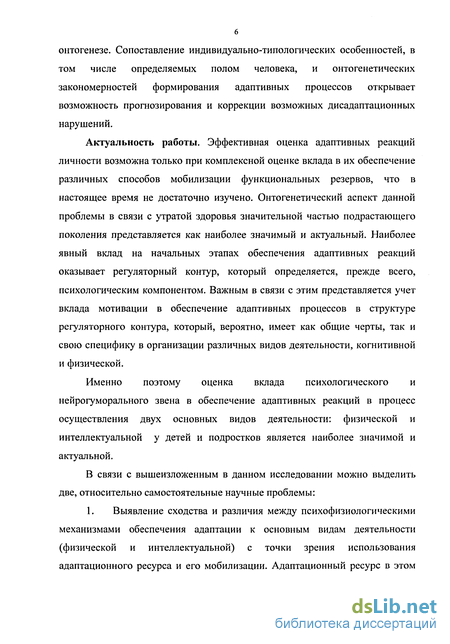 6

онтогенезе. Сопоставление индивидуально-типологических особенностей, в том числе определяемых полом человека, и онтогенетических закономерностей формирования адаптивных процессов открывает возможность прогнозирования и коррекции возможных дисадаптационных нарушений.

Актуальность работы. Эффективная оценка адаптивных реакций личности возможна только при комплексной оценке вклада в их обеспечение различных способов мобилизации функциональных резервов, что в настоящее время не достаточно изучено. Онтогенетический аспект данной проблемы в связи с утратой здоровья значительной частью подрастающего поколения представляется как наиболее значимый и актуальный. Наиболее явный вклад на начальных этапах обеспечения адаптивных реакций оказывает регуляторный контур, который определяется, прежде всего, психологическим компонентом. Важным в связи с этим представляется учет вклада мотивации в обеспечение адаптивных процессов в структуре регуляторного контура, который, вероятно, имеет как общие черты, так и свою специфику в организации различных видов деятельности, когнитивной и физической.

Именно поэтому оценка вклада психологического и нейрогуморального звена в обеспечение адаптивных реакций в процесс осуществления двух основных видов деятельности: физической и интеллектуальной у детей и подростков является наиболее значимой и актуальной.

В связи с вышеизложенным в данном исследовании можно выделить две, относительно самостоятельные научные проблемы:

1. Выявление сходства и различия между психофизиологическими механизмами обеспечения адаптации к основным видам деятельности (физической и интеллектуальной) с точки зрения использования адаптационного ресурса и его мобилизации. Адаптационный ресурс в этом

dsLib.net
библиотека диссертаций